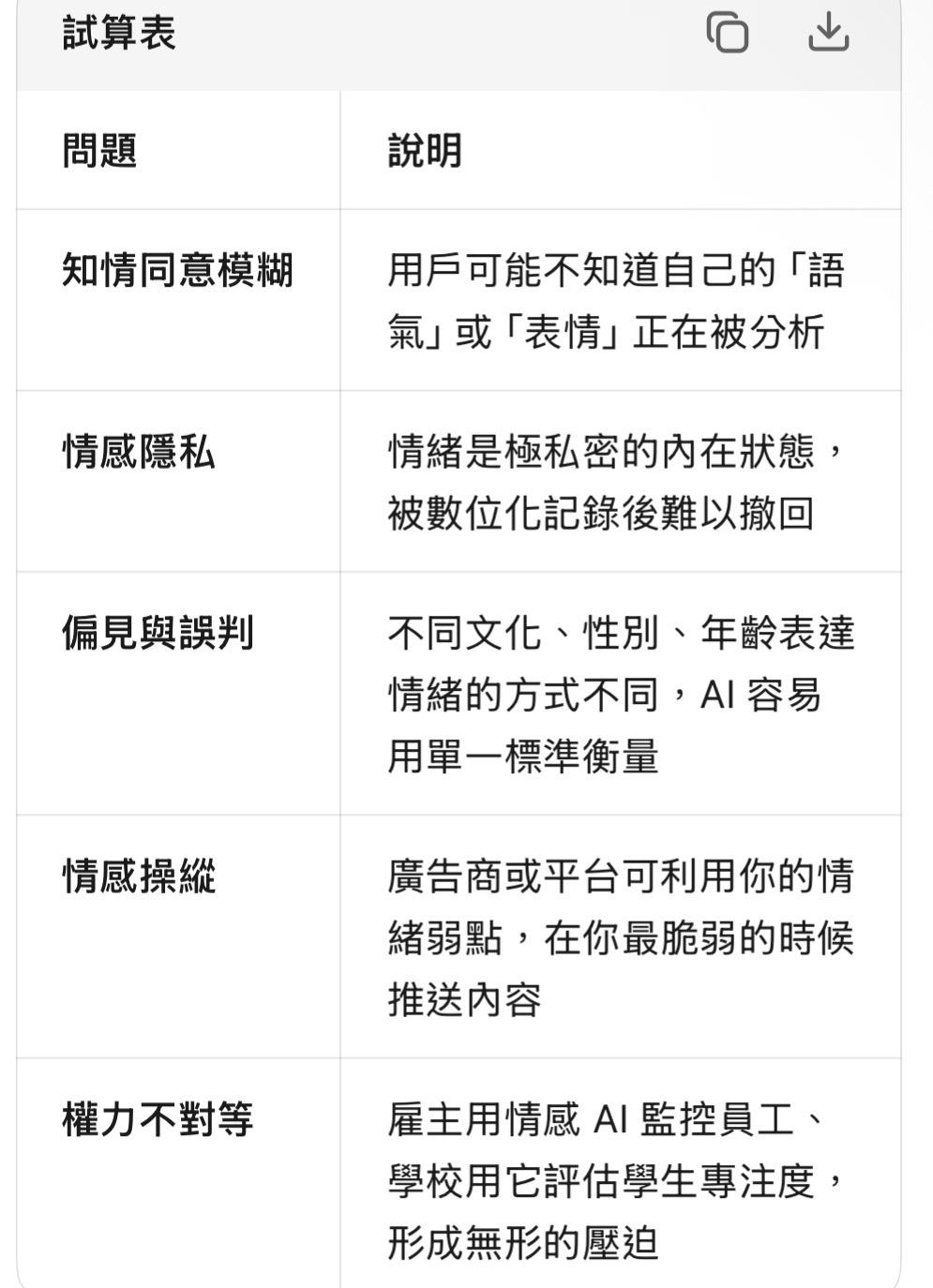 試算表

| 問題 | 說明 |
|---|---|
| 知情同意模糊 | 用戶可能不知道自己的「語氣」或「表情」正在被分析 |
| 情感隱私 | 情緒是極私密的內在狀態，被數位化記錄後難以撤回 |
| 偏見與誤判 | 不同文化、性別、年齡表達情緒的方式不同，AI 容易用單一標準衡量 |
| 情感操縱 | 廣告商或平台可利用你的情緒弱點，在你最脆弱的時候推送內容 |
| 權力不對等 | 雇主用情感 AI 監控員工、學校用它評估學生專注度，形成無形的壓迫 |